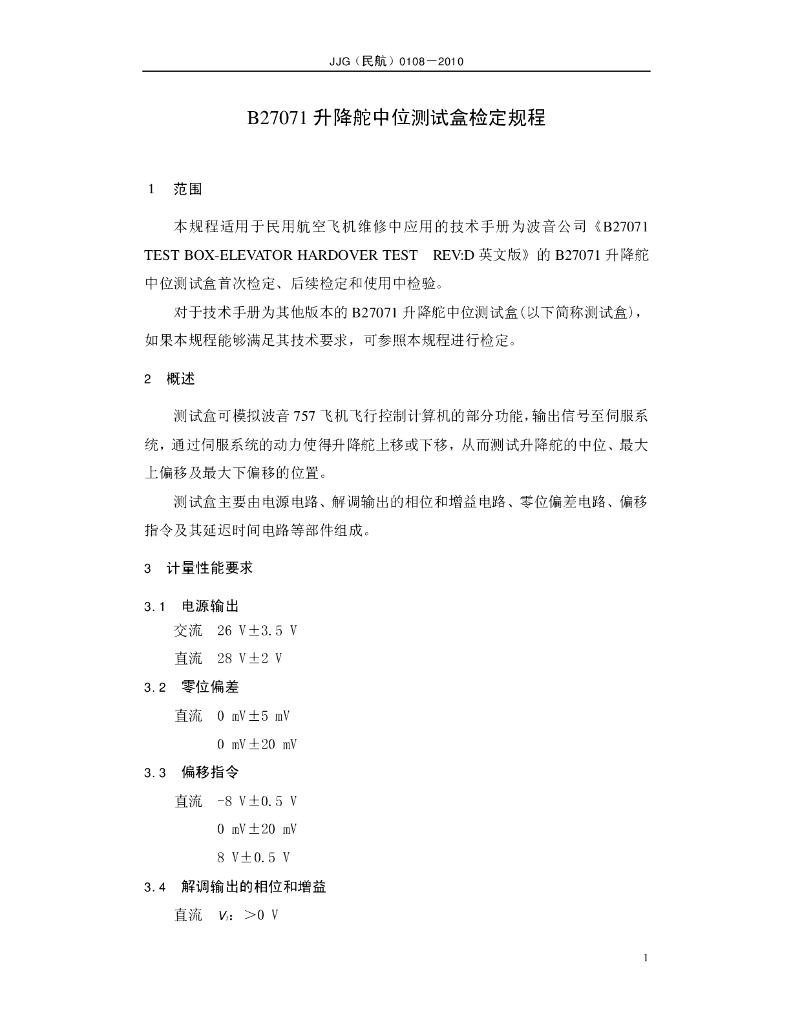 JJG（民航）0108—2010

B27071 升降舵中位测试盒检定规程

1　范围

本规程适用于民用航空飞机维修中应用的技术手册为波音公司《B27071 TEST BOX-ELEVATOR HARDOVER TEST　REV:D 英文版》的 B27071 升降舵中位测试盒首次检定、后续检定和使用中检验。

对于技术手册为其他版本的 B27071 升降舵中位测试盒(以下简称测试盒)，如果本规程能够满足其技术要求，可参照本规程进行检定。

2　概述

测试盒可模拟波音 757 飞机飞行控制计算机的部分功能，输出信号至伺服系统，通过伺服系统的动力使得升降舵上移或下移，从而测试升降舵的中位、最大上偏移及最大下偏移的位置。

测试盒主要由电源电路、解调输出的相位和增益电路、零位偏差电路、偏移指令及其延迟时间电路等部件组成。

3　计量性能要求

3.1　电源输出

交流　26 V±3.5 V

直流　28 V±2 V

3.2　零位偏差

直流　0 mV±5 mV

0 mV±20 mV

3.3　偏移指令

直流　-8 V±0.5 V

0 mV±20 mV

8 V±0.5 V

3.4　解调输出的相位和增益

直流　$V_1$：>0 V

1